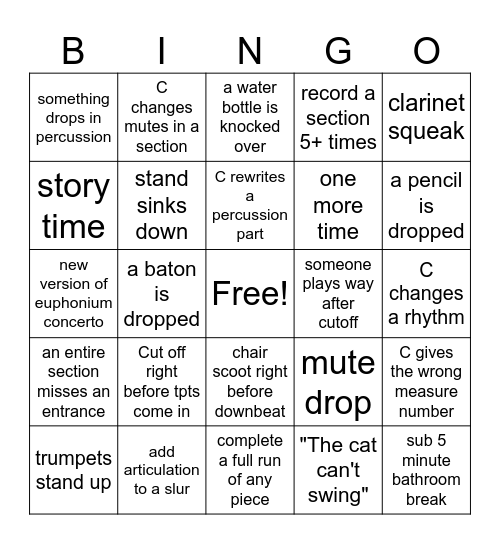 | B | I | N | G | O |
|---|---|---|---|---|
| something drops in percussion | C changes mutes in a section | a water bottle is knocked over | record a section 5+ times | clarinet squeak |
| story time | stand sinks down | C rewrites a percussion part | one more time | a pencil is dropped |
| new version of euphonium concerto | a baton is dropped | Free! | someone plays way after cutoff | C changes a rhythm |
| an entire section misses an entrance | Cut off right before tpts come in | chair scoot right before downbeat | mute drop | C gives the wrong measure number |
| trumpets stand up | add articulation to a slur | complete a full run of any piece | "The cat can't swing" | sub 5 minute bathroom break |